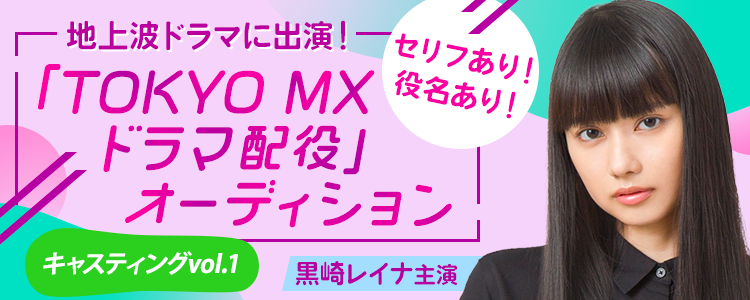 地上波ドラマに出演！

「TOKYO MX ドラマ配役」オーディション

セリフあり！役名あり！

キャスティングvol.1

黒崎レイナ主演